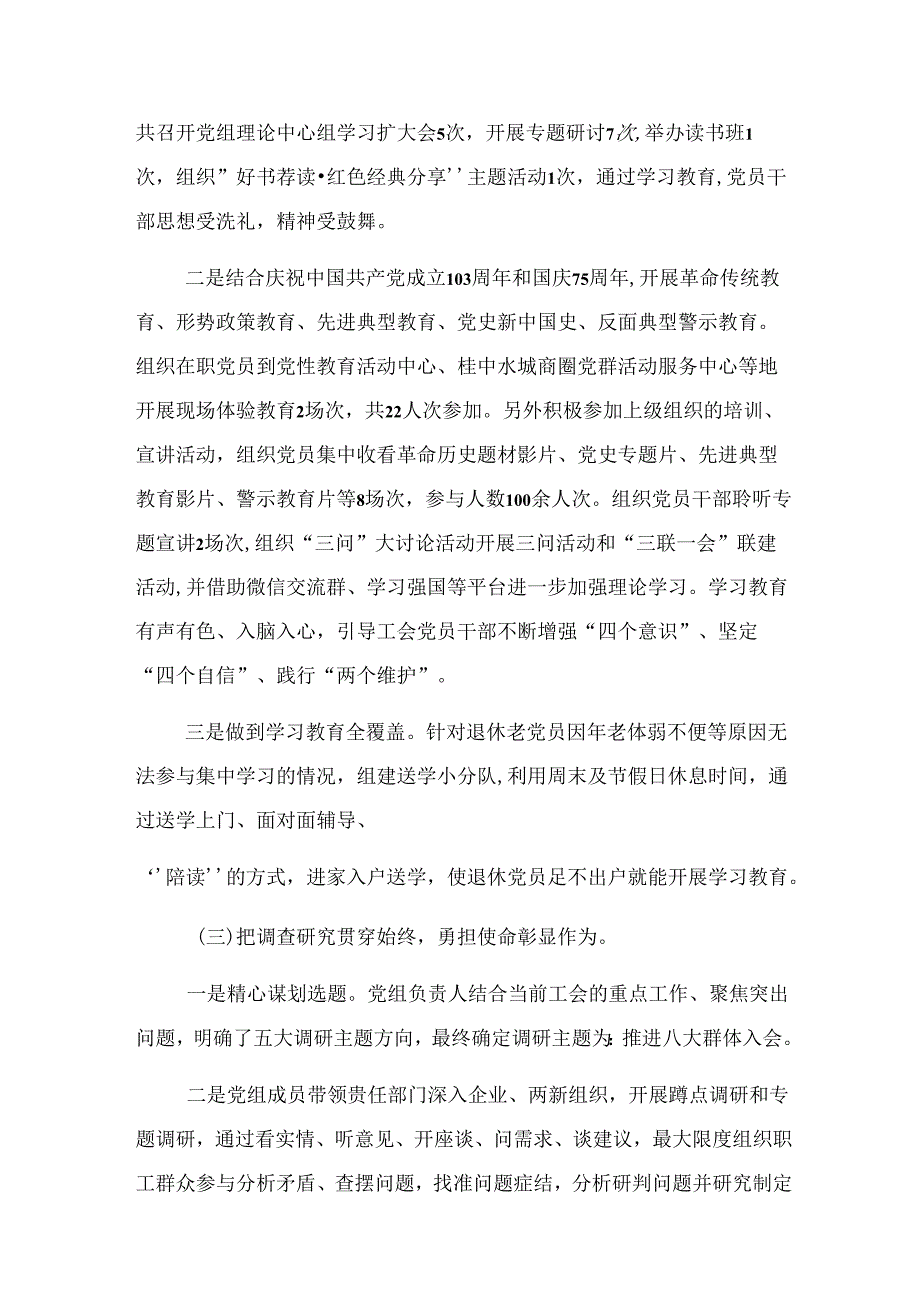 共召开党组理论中心组学习扩大会5次，开展专题研讨7次,举办读书班1次，组织”好书荐读•红色经典分享’’主题活动1次，通过学习教育,党员干部思想受洗礼，精神受鼓舞。

二是结合庆祝中国共产党成立103周年和国庆75周年,开展革命传统教育、形势政策教育、先进典型教育、党史新中国史、反面典型警示教育。组织在职党员到党性教育活动中心、桂中水城商圈党群活动服务中心等地开展现场体验教育2场次，共22人次参加。另外积极参加上级组织的培训、宣讲活动，组织党员集中收看革命历史题材影片、党史专题片、先进典型教育影片、警示教育片等8场次，参与人数100余人次。组织党员干部聆听专题宣讲2场次,组织“三问”大讨论活动开展三问活动和“三联一会”联建活动,并借助微信交流群、学习强国等平台进一步加强理论学习。学习教育有声有色、入脑入心，引导工会党员干部不断增强“四个意识”、坚定“四个自信”、践行“两个维护”。

三是做到学习教育全覆盖。针对退休老党员因年老体弱不便等原因无法参与集中学习的情况，组建送学小分队,利用周末及节假日休息时间，通过送学上门、面对面辅导、

‘’陪读’’的方式，进家入户送学，使退休党员足不出户就能开展学习教育。

(三)把调查研究贯穿始终，勇担使命彰显作为。

一是精心谋划选题。党组负责人结合当前工会的重点工作、聚焦突出问题，明确了五大调研主题方向，最终确定调研主题为:推进八大群体入会。

二是党组成员带领责任部门深入企业、两新组织，开展蹲点调研和专题调研，通过看实情、听意见、开座谈、问需求、谈建议，最大限度组织职工群众参与分析矛盾、查摆问题，找准问题症结，分析研判问题并研究制定